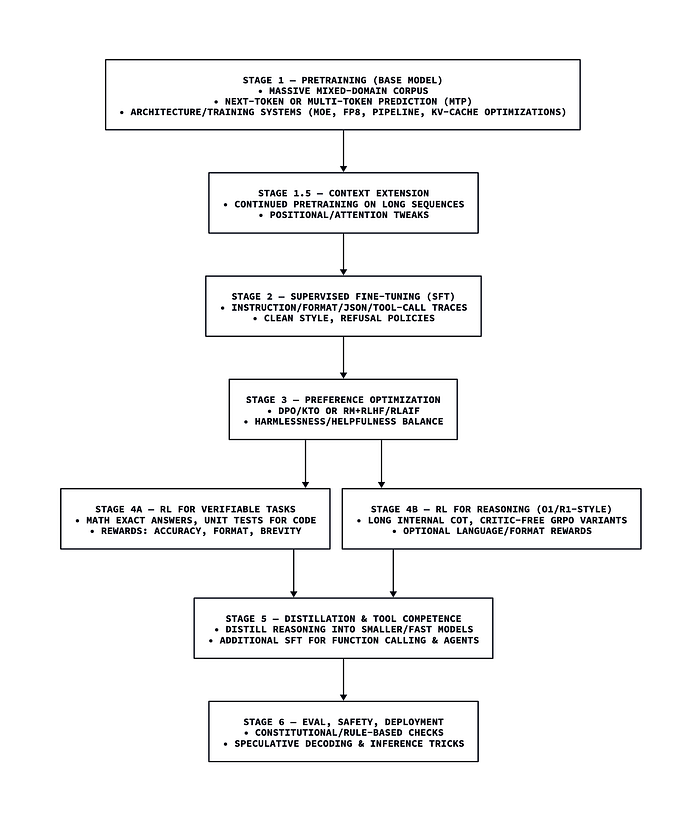 STAGE 1 — PRETRAINING (BASE MODEL)
• MASSIVE MIXED-DOMAIN CORPUS
• NEXT-TOKEN OR MULTI-TOKEN PREDICTION (MTP)
• ARCHITECTURE/TRAINING SYSTEMS (MOE, FP8, PIPELINE, KV-CACHE OPTIMIZATIONS)

STAGE 1.5 — CONTEXT EXTENSION
• CONTINUED PRETRAINING ON LONG SEQUENCES
• POSITIONAL/ATTENTION TWEAKS

STAGE 2 — SUPERVISED FINE-TUNING (SFT)
• INSTRUCTION/FORMAT/JSON/TOOL-CALL TRACES
• CLEAN STYLE, REFUSAL POLICIES

STAGE 3 — PREFERENCE OPTIMIZATION
• DPO/KTO OR RM+RLHF/RLAIF
• HARMLESSNESS/HELPFULNESS BALANCE

STAGE 4A — RL FOR VERIFIABLE TASKS
• MATH EXACT ANSWERS, UNIT TESTS FOR CODE
• REWARDS: ACCURACY, FORMAT, BREVITY

STAGE 4B — RL FOR REASONING (O1/R1-STYLE)
• LONG INTERNAL COT, CRITIC-FREE GRPO VARIANTS
• OPTIONAL LANGUAGE/FORMAT REWARDS

STAGE 5 — DISTILLATION & TOOL COMPETENCE
• DISTILL REASONING INTO SMALLER/FAST MODELS
• ADDITIONAL SFT FOR FUNCTION CALLING & AGENTS

STAGE 6 — EVAL, SAFETY, DEPLOYMENT
• CONSTITUTIONAL/RULE-BASED CHECKS
• SPECULATIVE DECODING & INFERENCE TRICKS